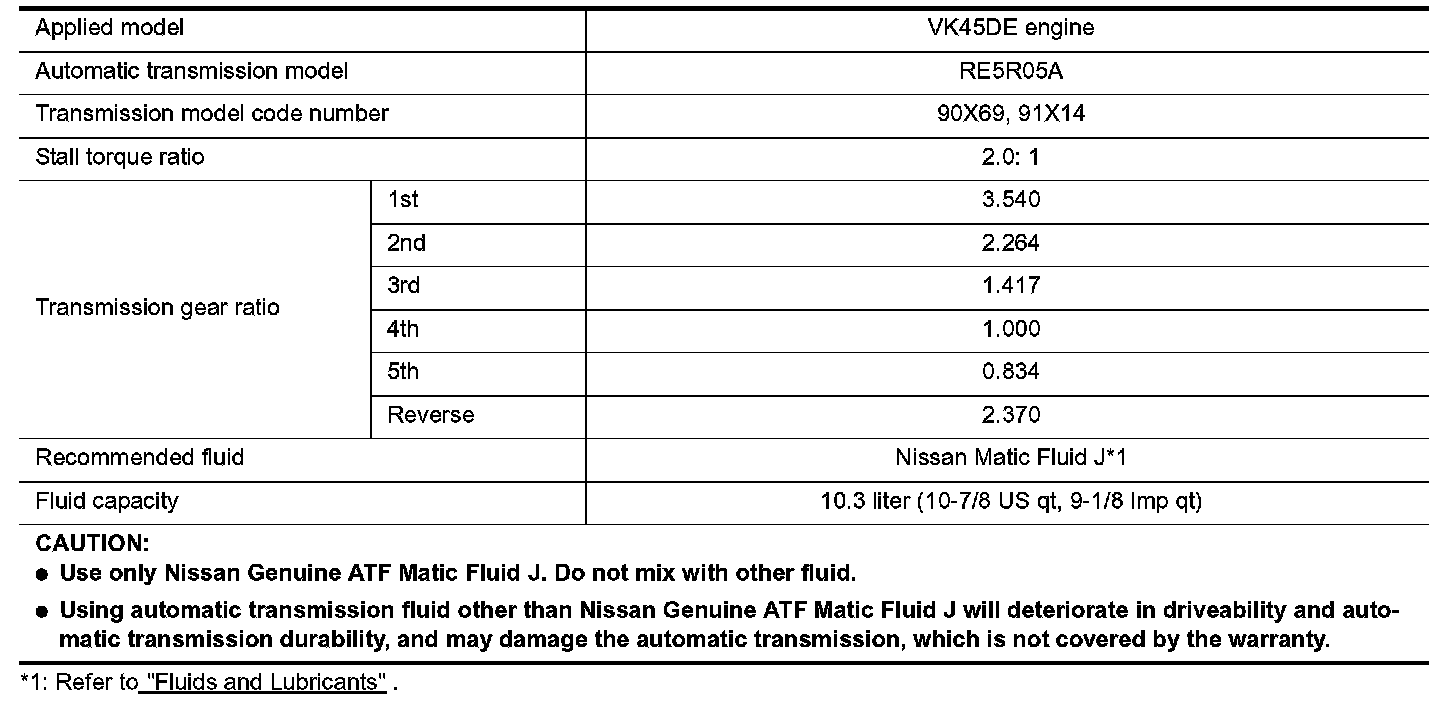 | Applied model | | VK45DE engine |
|---|---|---|
| Automatic transmission model | | RE5R05A |
| Transmission model code number | | 90X69, 91X14 |
| Stall torque ratio | | 2.0: 1 |
| Transmission gear ratio | 1st | 3.540 |
| | 2nd | 2.264 |
| | 3rd | 1.417 |
| | 4th | 1.000 |
| | 5th | 0.834 |
| | Reverse | 2.370 |
| Recommended fluid | | Nissan Matic Fluid J*1 |
| Fluid capacity | | 10.3 liter (10-7/8 US qt, 9-1/8 Imp qt) |

CAUTION:
● Use only Nissan Genuine ATF Matic Fluid J. Do not mix with other fluid.
● Using automatic transmission fluid other than Nissan Genuine ATF Matic Fluid J will deteriorate in driveability and automatic transmission durability, and may damage the automatic transmission, which is not covered by the warranty.

*1: Refer to "Fluids and Lubricants" .